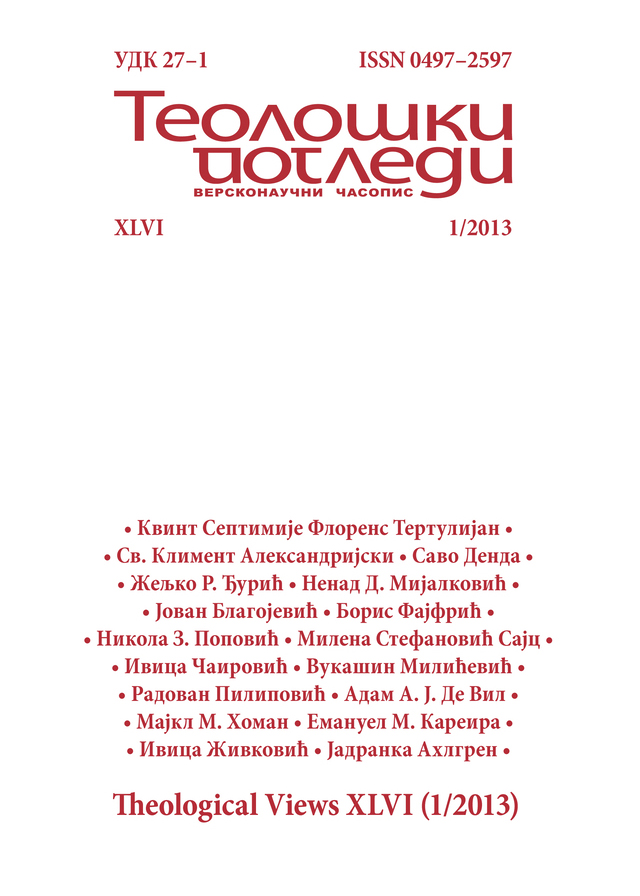 УДК 27–1 ISSN 0497–2597

Теолошки погледи
ВЕРСКОНАУЧНИ ЧАСОПИС

XLVI 1/2013

• Квинт Септимије Флоренс Тертулијан •
• Св. Климент Александријски • Саво Денда •
• Жељко Р. Ђурић • Ненад Д. Мијалковић •
• Јован Благојевић • Борис Фајфрић •
• Никола З. Поповић • Милена Стефановић Сајц •
• Ивица Чаировић • Вукашин Милићевић •
• Радован Пилиповић • Адам А. Ј. Де Вил •
• Мајкл М. Хоман • Емануел М. Кареира •
• Ивица Живковић • Јадранка Ахлгрен •

Theological Views XLVI (1/2013)